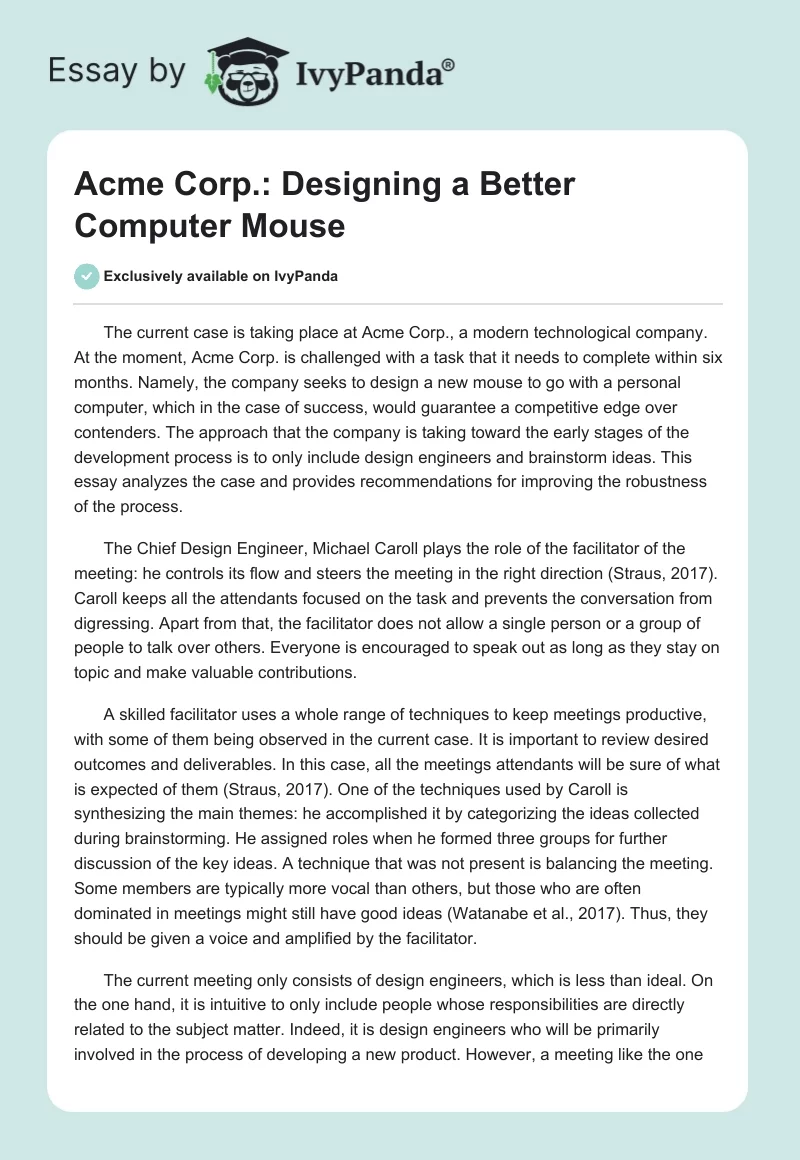 Essay by IvyPanda®

Acme Corp.: Designing a Better Computer Mouse

Exclusively available on IvyPanda

The current case is taking place at Acme Corp., a modern technological company. At the moment, Acme Corp. is challenged with a task that it needs to complete within six months. Namely, the company seeks to design a new mouse to go with a personal computer, which in the case of success, would guarantee a competitive edge over contenders. The approach that the company is taking toward the early stages of the development process is to only include design engineers and brainstorm ideas. This essay analyzes the case and provides recommendations for improving the robustness of the process.

The Chief Design Engineer, Michael Caroll plays the role of the facilitator of the meeting: he controls its flow and steers the meeting in the right direction (Straus, 2017). Caroll keeps all the attendants focused on the task and prevents the conversation from digressing. Apart from that, the facilitator does not allow a single person or a group of people to talk over others. Everyone is encouraged to speak out as long as they stay on topic and make valuable contributions.

A skilled facilitator uses a whole range of techniques to keep meetings productive, with some of them being observed in the current case. It is important to review desired outcomes and deliverables. In this case, all the meetings attendants will be sure of what is expected of them (Straus, 2017). One of the techniques used by Caroll is synthesizing the main themes: he accomplished it by categorizing the ideas collected during brainstorming. He assigned roles when he formed three groups for further discussion of the key ideas. A technique that was not present is balancing the meeting. Some members are typically more vocal than others, but those who are often dominated in meetings might still have good ideas (Watanabe et al., 2017). Thus, they should be given a voice and amplified by the facilitator.

The current meeting only consists of design engineers, which is less than ideal. On the one hand, it is intuitive to only include people whose responsibilities are directly related to the subject matter. Indeed, it is design engineers who will be primarily involved in the process of developing a new product. However, a meeting like the one